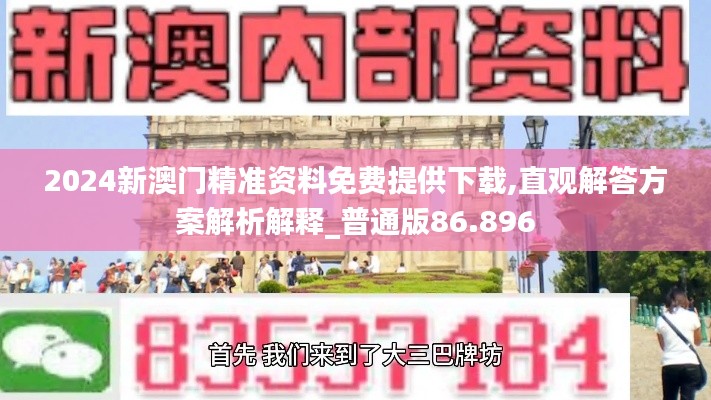 新澳内部资料

2024新澳门精准资料免费提供下载,直观解答方案解析解释_普通版86.896

83537184

首先 我们来到了大三巴牌坊